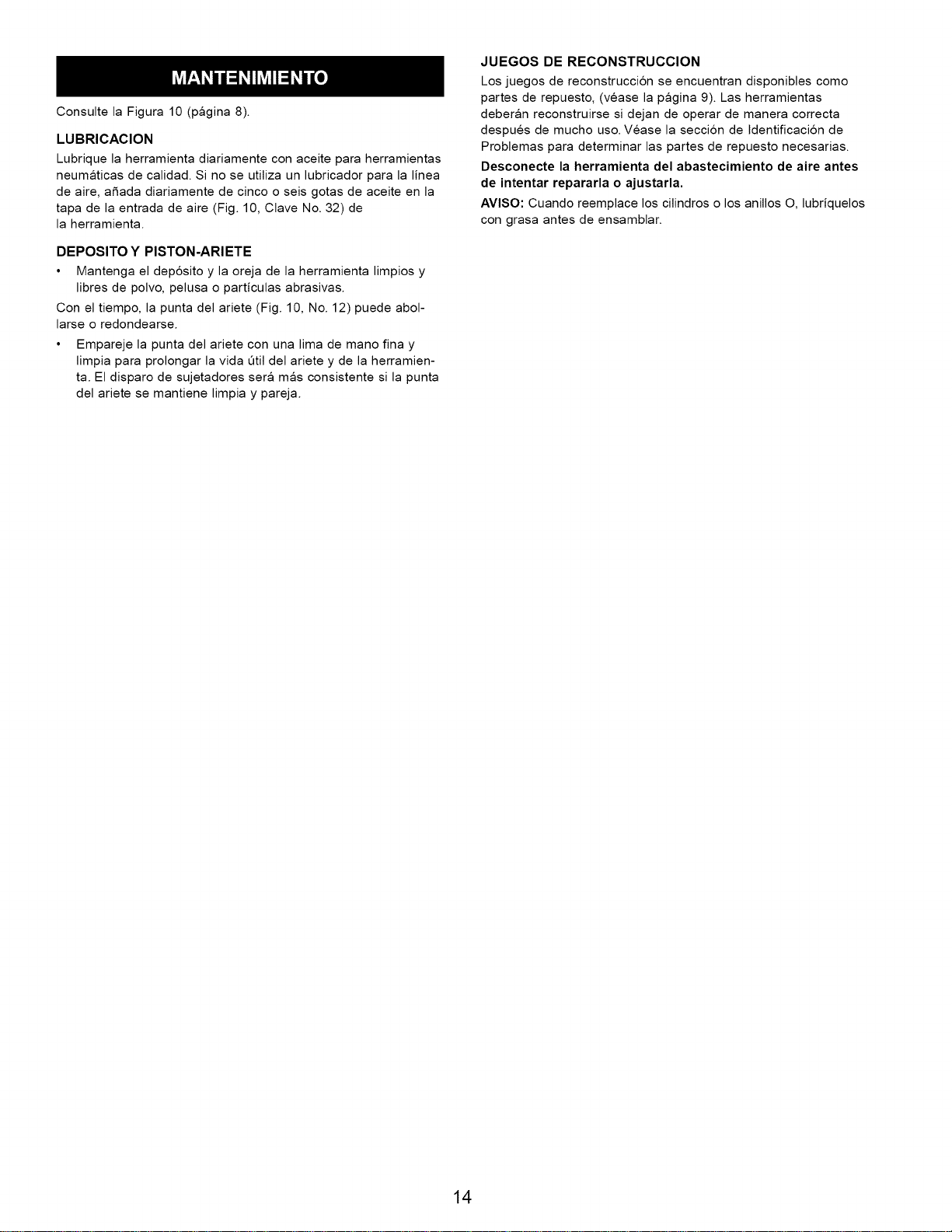 MANTENIMIENTO

Consulte la Figura 10 (página 8).

LUBRICACION

Lubrique la herramienta diariamente con aceite para herramientas neumáticas de calidad. Si no se utiliza un lubricador para la línea de aire, añada diariamente de cinco o seis gotas de aceite en la tapa de la entrada de aire (Fig. 10, Clave No. 32) de la herramienta.

DEPOSITO Y PISTON-ARIETE

• Mantenga el depósito y la oreja de la herramienta limpios y libres de polvo, pelusa o partículas abrasivas.

Con el tiempo, la punta del ariete (Fig. 10, No. 12) puede abollarse o redondearse.

• Empareje la punta del ariete con una lima de mano fina y limpia para prolongar la vida útil del ariete y de la herramienta. El disparo de sujetadores será más consistente si la punta del ariete se mantiene limpia y pareja.

JUEGOS DE RECONSTRUCCION

Los juegos de reconstrucción se encuentran disponibles como partes de repuesto, (véase la página 9). Las herramientas deberán reconstruirse si dejan de operar de manera correcta después de mucho uso. Véase la sección de Identificación de Problemas para determinar las partes de repuesto necesarias.

Desconecte la herramienta del abastecimiento de aire antes de intentar repararla o ajustarla.

AVISO: Cuando reemplace los cilindros o los anillos O, lubríquelos con grasa antes de ensamblar.

14